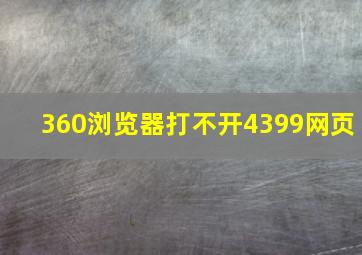 360浏览器打不开4399网页